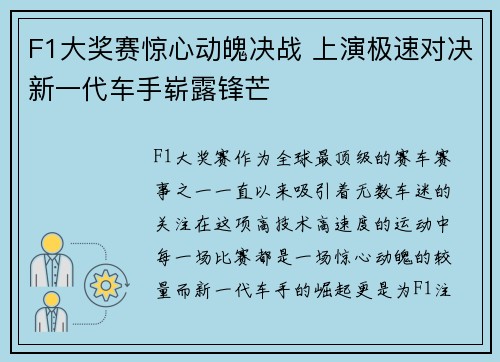 F1大奖赛惊心动魄决战 上演极速对决新一代车手崭露锋芒

F1大奖赛作为全球最顶级的赛车赛事之一一直以来吸引着无数车迷的关注在这项高技术高速度的运动中每一场比赛都是一场惊心动魄的较量而新一代车手的崛起更是为F1注